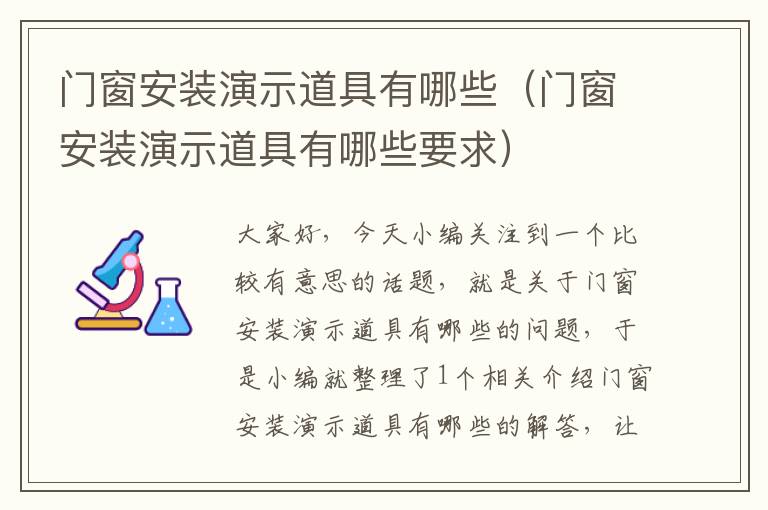 门窗安装演示道具有哪些（门窗安装演示道具有哪些要求）

大家好，今天小编关注到一个比较有意思的话题，就是关于门窗安装演示道具有哪些的问题，于是小编就整理了1个相关介绍门窗安装演示道具有哪些的解答，让